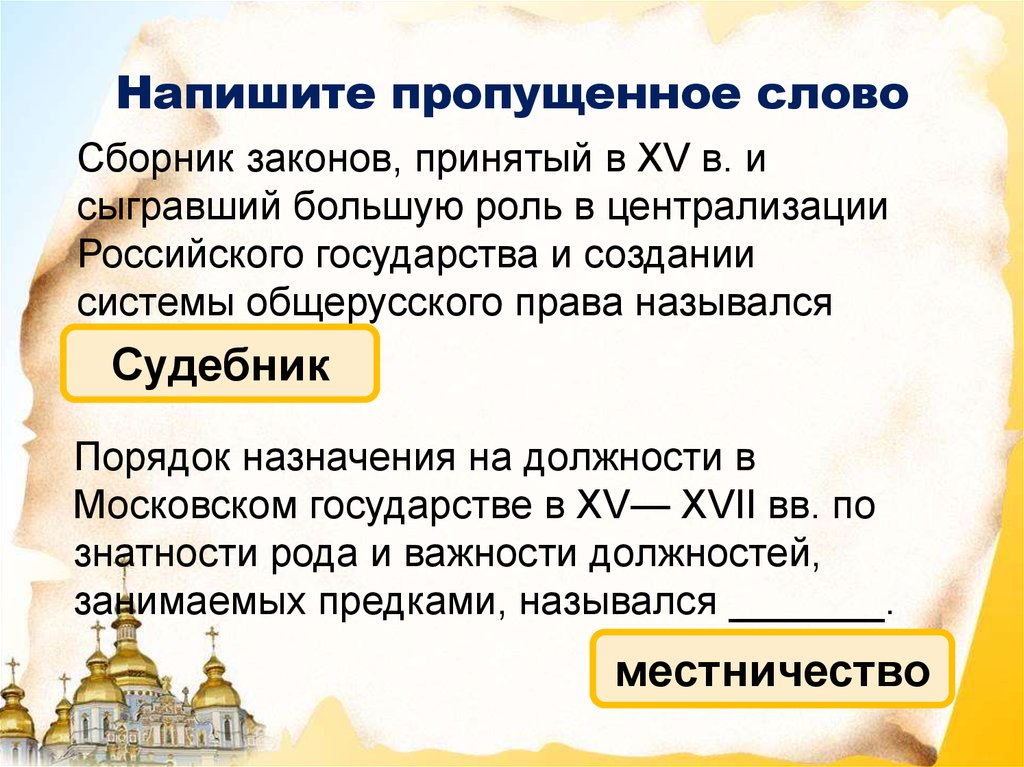 Напишите пропущенное слово

Сборник законов, принятый в XV в. и сыгравший большую роль в централизации Российского государства и создании системы общерусского права назывался

Судебник

Порядок назначения на должности в Московском государстве в XV— XVII вв. по знатности рода и важности должностей, занимаемых предками, назывался _______.

местничество